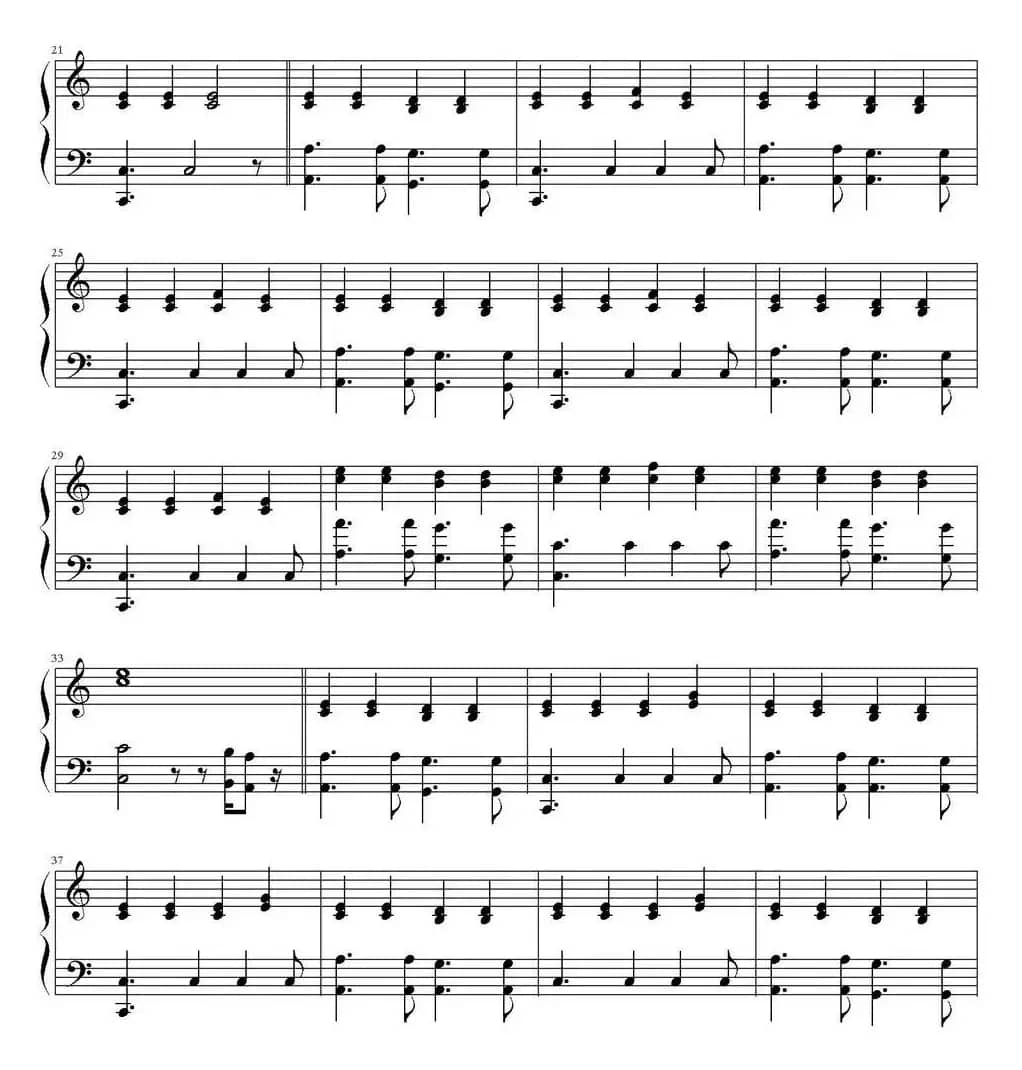 21

25

29

33

37